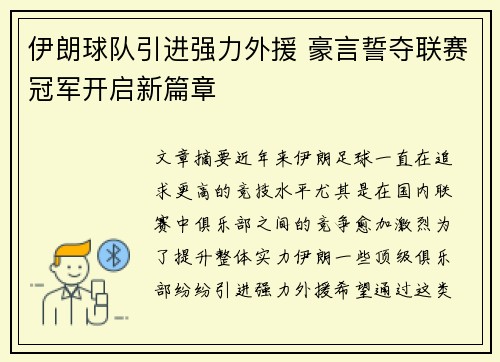 伊朗球队引进强力外援 豪言誓夺联赛冠军开启新篇章

文章摘要近年来伊朗足球一直在追求更高的竞技水平尤其是在国内联赛中俱乐部之间的竞争愈加激烈为了提升整体实力伊朗一些顶级俱乐部纷纷引进强力外援希望通过这类